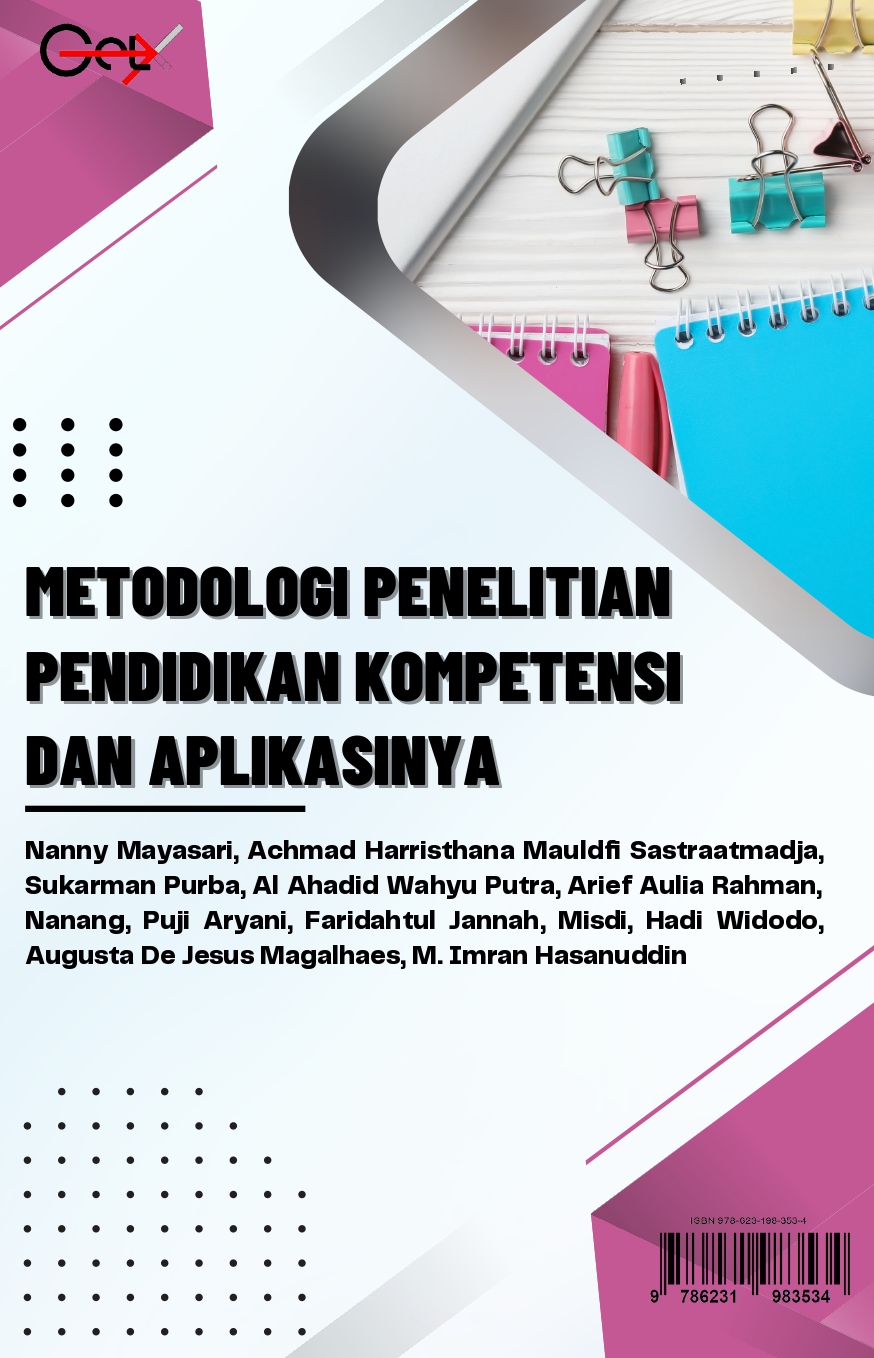 Get

METODOLOGI PENELITIAN PENDIDIKAN KOMPETENSI DAN APLIKASINYA

Nanny Mayasari, Achmad Harristhana Mauldfi Sastraatmadja, Sukarman Purba, Al Ahadid Wahyu Putra, Arief Aulia Rahman, Nanang, Puji Aryani, Faridahtul Jannah, Misdi, Hadi Widodo, Augusta De Jesus Magalhaes, M. Imran Hasanuddin

ISBN 978-623-198-353-4

9 786231 983534